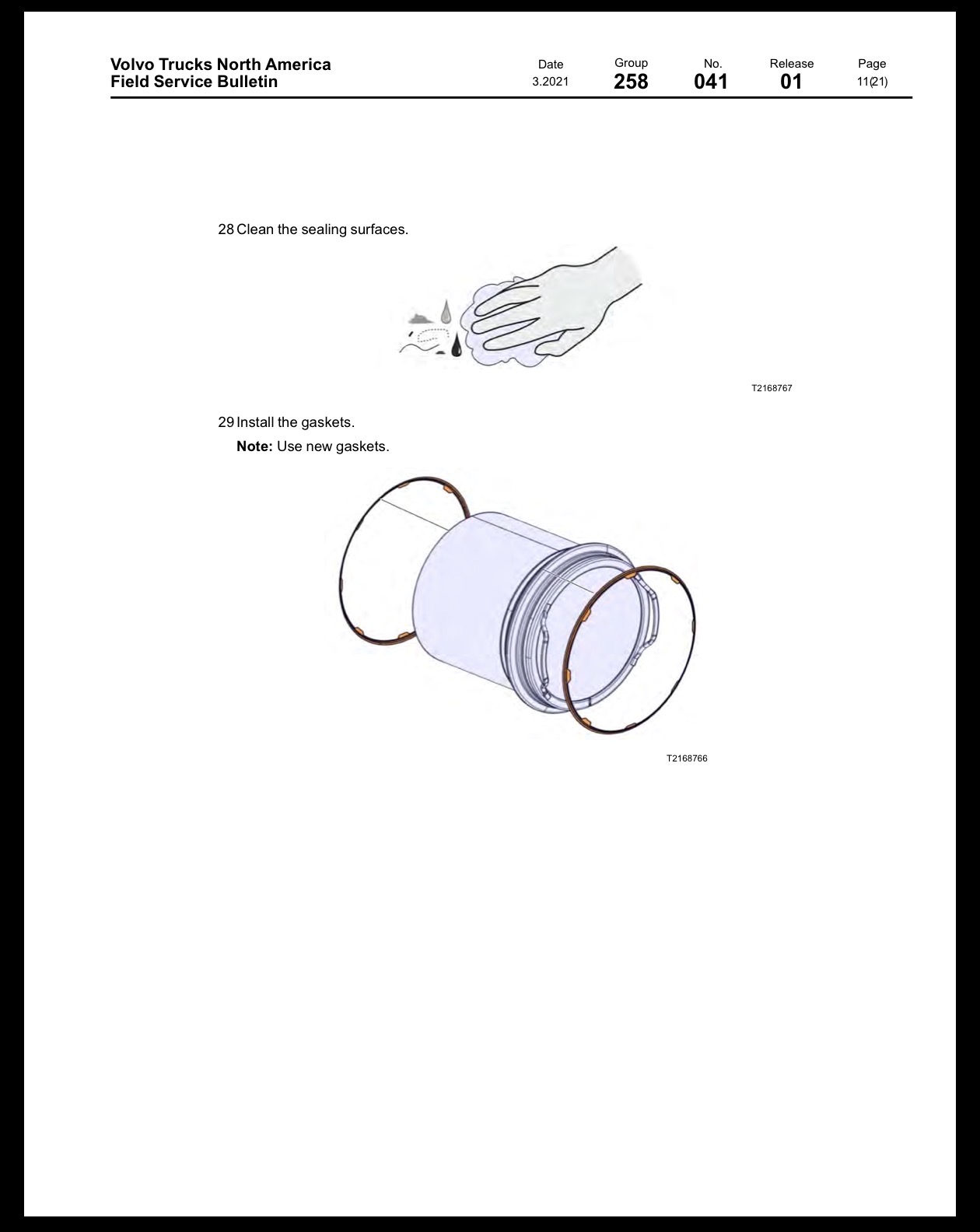 Volvo Trucks North America
Field Service Bulletin

Date
3.2021

Group
258

No.
041

Release
01

Page
11(21)

28 Clean the sealing surfaces.

T2168767

29 Install the gaskets.

Note: Use new gaskets.

T2168766